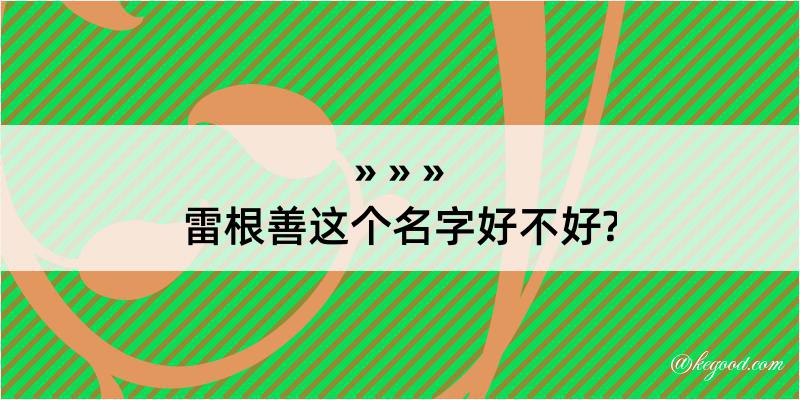 » » »
雷根善这个名字好不好?

@kegood.com